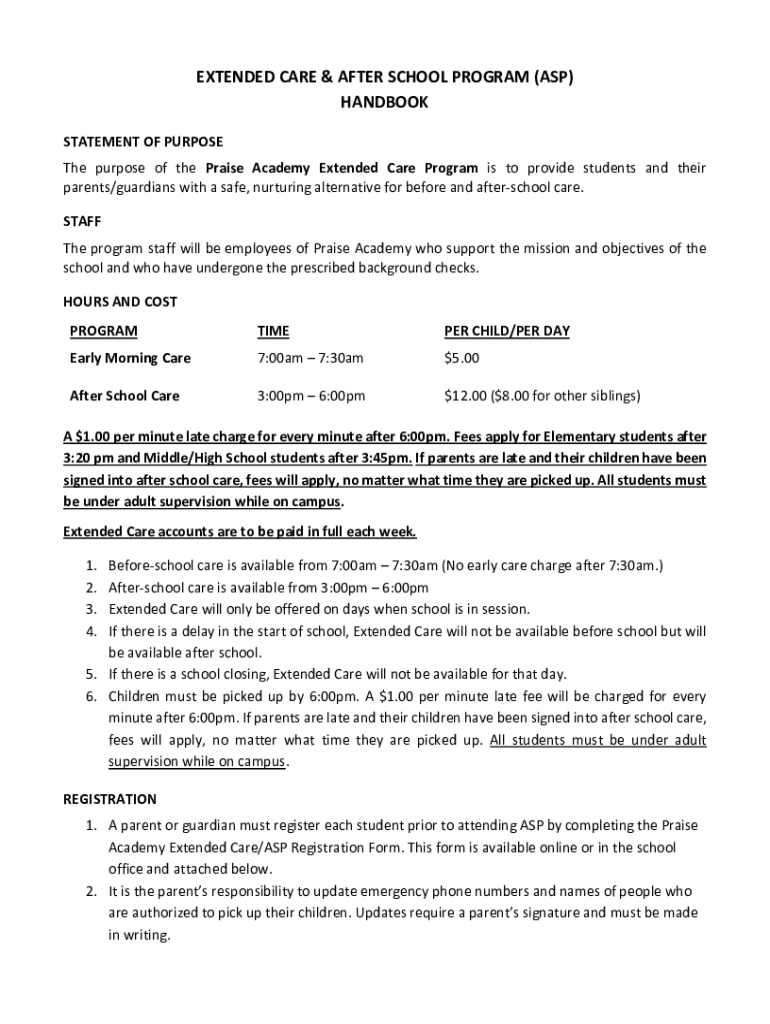 EXTENDED CARE & AFTER SCHOOL PROGRAM (ASP)
HANDBOOK

STATEMENT OF PURPOSE

The purpose of the Praise Academy Extended Care Program is to provide students and their parents/guardians with a safe, nurturing alternative for before and after-school care.

STAFF

The program staff will be employees of Praise Academy who support the mission and objectives of the school and who have undergone the prescribed background checks.

HOURS AND COST

| PROGRAM | TIME | PER CHILD/PER DAY |
|---|---|---|
| Early Morning Care | 7:00am – 7:30am | $5.00 |
| After School Care | 3:00pm – 6:00pm | $12.00 ($8.00 for other siblings) |

A $1.00 per minute late charge for every minute after 6:00pm. Fees apply for Elementary students after 3:20 pm and Middle/High School students after 3:45pm. If parents are late and their children have been signed into after school care, fees will apply, no matter what time they are picked up. All students must be under adult supervision while on campus.

Extended Care accounts are to be paid in full each week.

1. Before-school care is available from 7:00am – 7:30am (No early care charge after 7:30am.)
2. After-school care is available from 3:00pm – 6:00pm
3. Extended Care will only be offered on days when school is in session.
4. If there is a delay in the start of school, Extended Care will not be available before school but will be available after school.
5. If there is a school closing, Extended Care will not be available for that day.
6. Children must be picked up by 6:00pm. A $1.00 per minute late fee will be charged for every minute after 6:00pm. If parents are late and their children have been signed into after school care, fees will apply, no matter what time they are picked up. All students must be under adult supervision while on campus.

REGISTRATION

1. A parent or guardian must register each student prior to attending ASP by completing the Praise Academy Extended Care/ASP Registration Form. This form is available online or in the school office and attached below.
2. It is the parent's responsibility to update emergency phone numbers and names of people who are authorized to pick up their children. Updates require a parent's signature and must be made in writing.